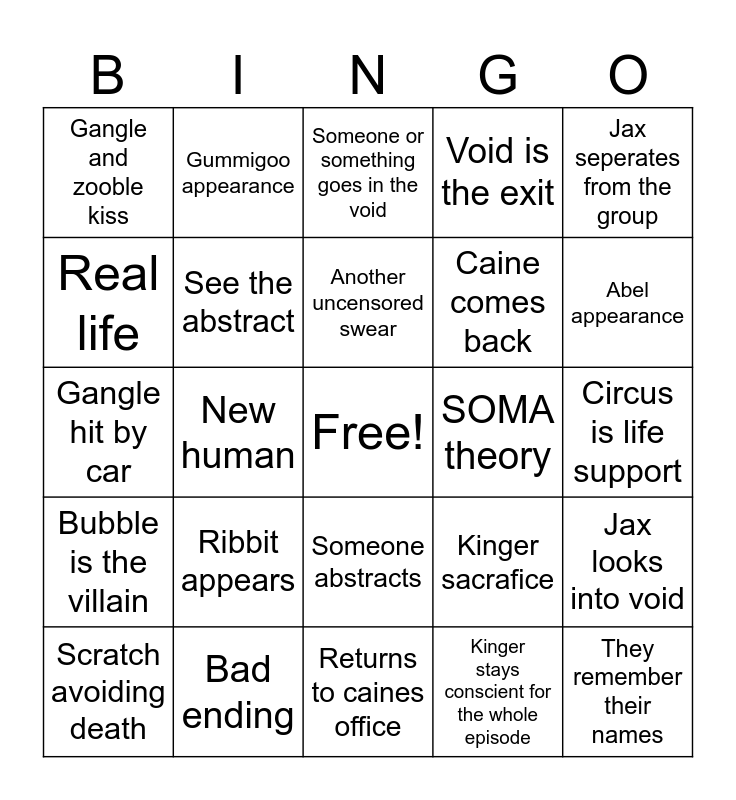 | B | I | N | G | O |
|---|---|---|---|---|
| Gangle and zooble kiss | Gummigoo appearance | Someone or something goes in the void | Void is the exit | Jax seperates from the group |
| Real life | See the abstract | Another uncensored swear | Caine comes back | Abel appearance |
| Gangle hit by car | New human | Free! | SOMA theory | Circus is life support |
| Bubble is the villain | Ribbit appears | Someone abstracts | Kinger sacrafice | Jax looks into void |
| Scratch avoiding death | Bad ending | Returns to caines office | Kinger stays conscient for the whole episode | They remember their names |